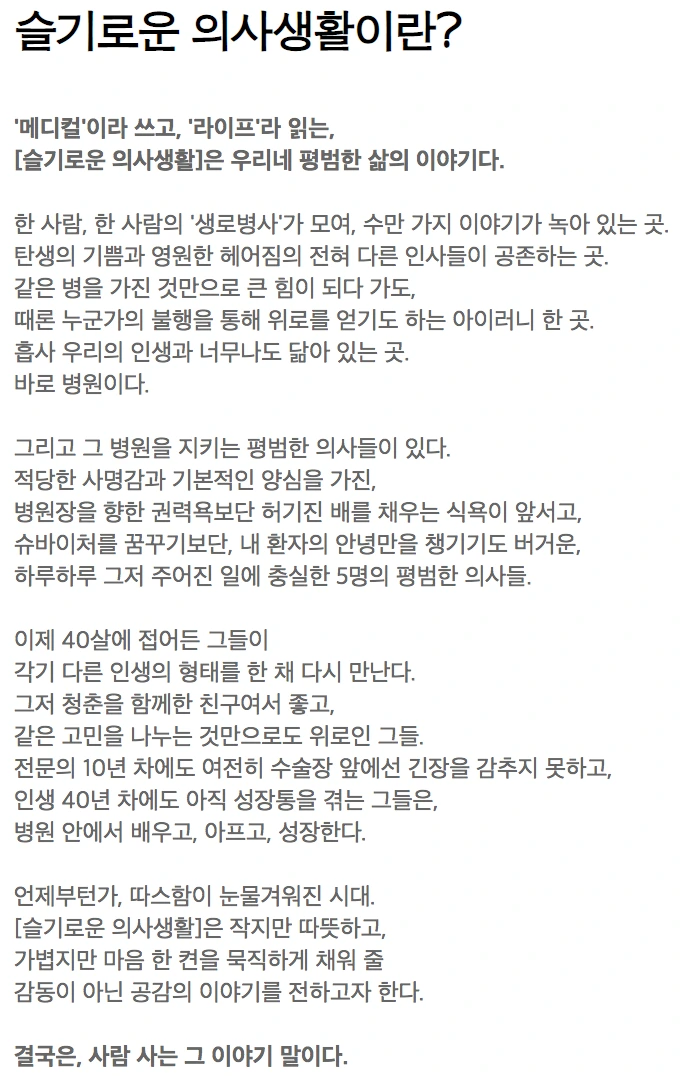 슬기로운 의사생활이란?

'메디컬'이라 쓰고, '라이프'라 읽는,
[슬기로운 의사생활]은 우리네 평범한 삶의 이야기다.

한 사람, 한 사람의 '생로병사'가 모여, 수만 가지 이야기가 녹아 있는 곳.
탄생의 기쁨과 영원한 헤어짐의 전혀 다른 인사들이 공존하는 곳.
같은 병을 가진 것만으로 큰 힘이 되다 가도,
때론 누군가의 불행을 통해 위로를 얻기도 하는 아이러니 한 곳.
흡사 우리의 인생과 너무나도 닮아 있는 곳.
바로 병원이다.

그리고 그 병원을 지키는 평범한 의사들이 있다.
적당한 사명감과 기본적인 양심을 가진,
병원장을 향한 권력욕보단 허기진 배를 채우는 식욕이 앞서고,
슈바이처를 꿈꾸기보단, 내 환자의 안녕만을 챙기기도 버거운,
하루하루 그저 주어진 일에 충실한 5명의 평범한 의사들.

이제 40살에 접어든 그들이
각기 다른 인생의 형태를 한 채 다시 만난다.
그저 청춘을 함께한 친구여서 좋고,
같은 고민을 나누는 것만으로도 위로인 그들.
전문의 10년 차에도 여전히 수술장 앞에선 긴장을 감추지 못하고,
인생 40년 차에도 아직 성장통을 겪는 그들은,
병원 안에서 배우고, 아프고, 성장한다.

언제부턴가, 따스함이 눈물겨워진 시대.
[슬기로운 의사생활]은 작지만 따뜻하고,
가볍지만 마음 한 켠을 묵직하게 채워 줄
감동이 아닌 공감의 이야기를 전하고자 한다.

결국은, 사람 사는 그 이야기 말이다.